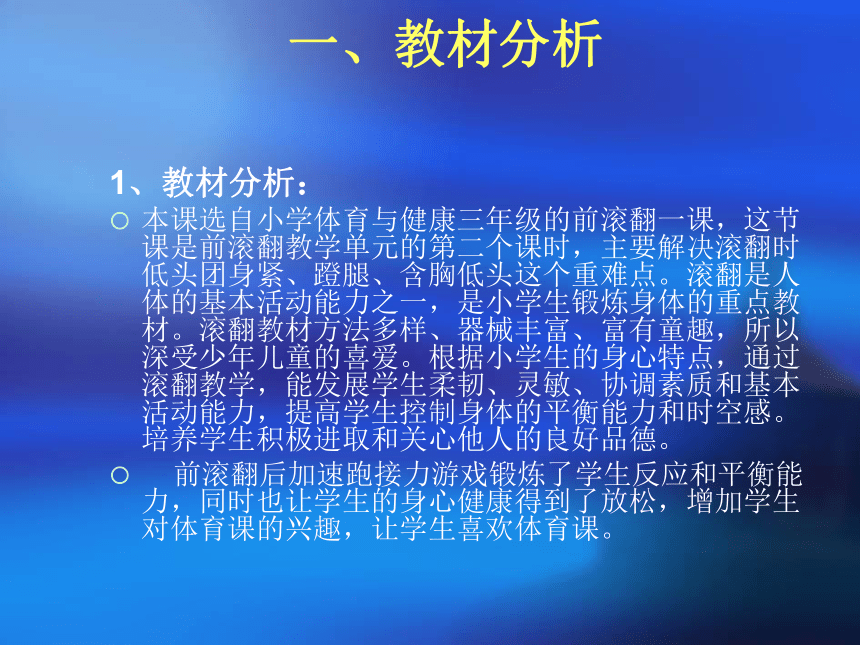 一、教材分析

1、教材分析：

○ 本课选自小学体育与健康三年级的前滚翻一课，这节课是前滚翻教学单元的第二个课时，主要解决滚翻时低头团身紧、蹬腿、含胸低头这个重难点。滚翻是人体的基本活动能力之一，是小学生锻炼身体的重点教材。滚翻教材方法多样、器械丰富、富有童趣，所以深受少年儿童的喜爱。根据小学生的身心特点，通过滚翻教学，能发展学生柔韧、灵敏、协调素质和基本活动能力，提高学生控制身体的平衡能力和时空感。培养学生积极进取和关心他人的良好品德。

○ 前滚翻后加速跑接力游戏锻炼了学生反应和平衡能力，同时也让学生的身心健康得到了放松，增加学生对体育课的兴趣，让学生喜欢体育课。